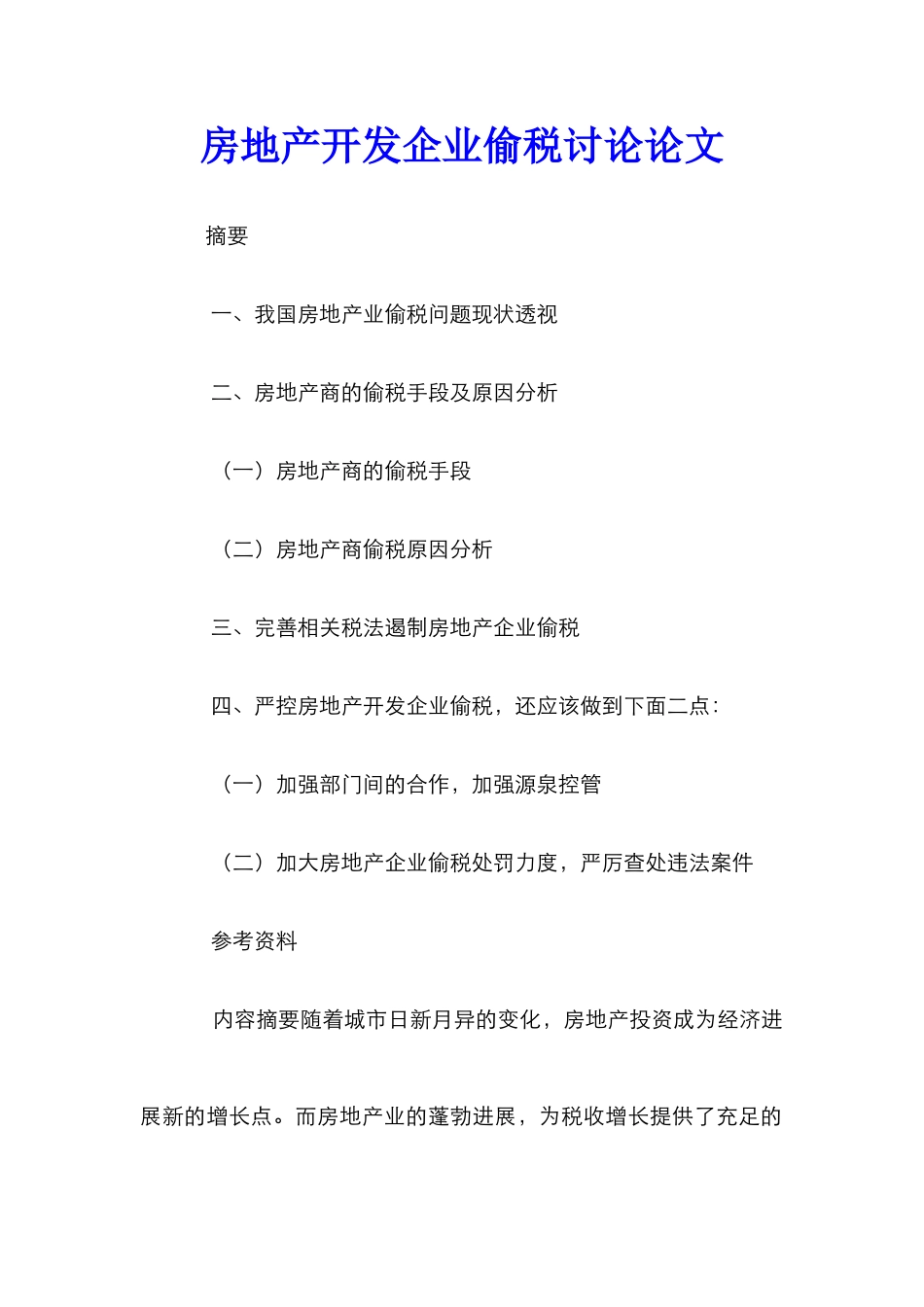 房地产开发企业偷税讨论论文

摘要

一、我国房地产业偷税问题现状透视

二、房地产商的偷税手段及原因分析

（一）房地产商的偷税手段

（二）房地产商偷税原因分析

三、完善相关税法遏制房地产企业偷税

四、严控房地产开发企业偷税，还应该做到下面二点：

（一）加强部门间的合作，加强源泉控管

（二）加大房地产企业偷税处罚力度，严厉查处违法案件

参考资料

内容摘要随着城市日新月异的变化，房地产投资成为经济进展新的增长点。而房地产业的蓬勃进展，为税收增长提供了充足的